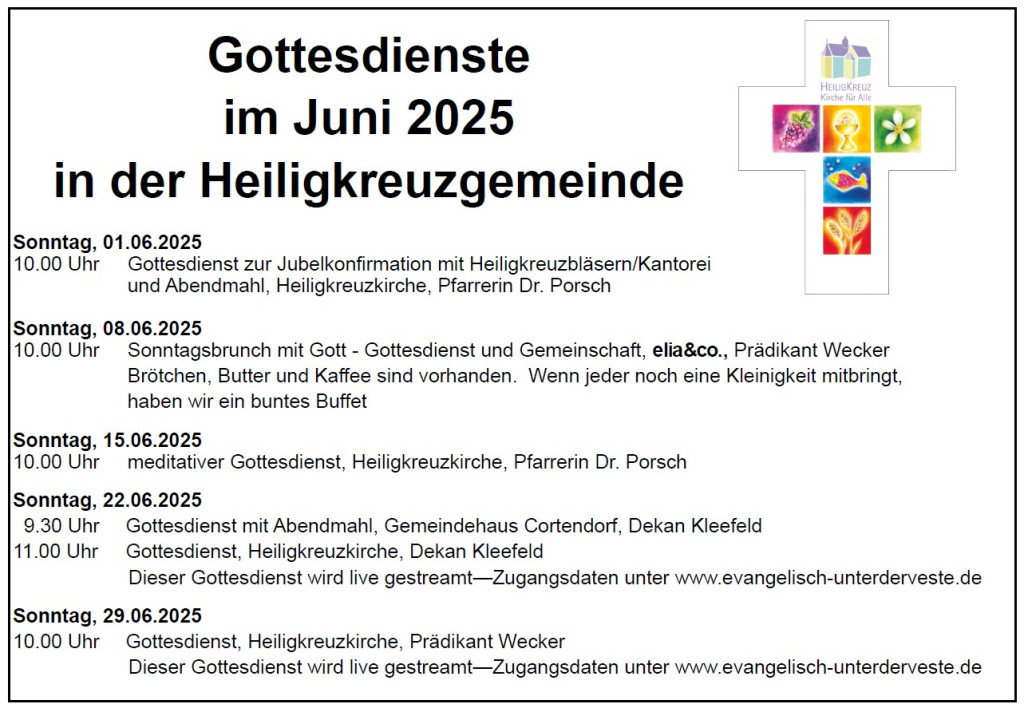 Gottesdienste
im Juni 2025
in der Heiligkreuzgemeinde

HEILIGKREUZ
Kirche für Alle

Sonntag, 01.06.2025
10.00 Uhr Gottesdienst zur Jubelkonfirmation mit Heiligkreuzbläsern/Kantorei und Abendmahl, Heiligkreuzkirche, Pfarrerin Dr. Porsch

Sonntag, 08.06.2025
10.00 Uhr Sonntagsbrunch mit Gott - Gottesdienst und Gemeinschaft, elia&co., Prädikant Wecker Brötchen, Butter und Kaffee sind vorhanden. Wenn jeder noch eine Kleinigkeit mitbringt, haben wir ein buntes Buffet

Sonntag, 15.06.2025
10.00 Uhr meditativer Gottesdienst, Heiligkreuzkirche, Pfarrerin Dr. Porsch

Sonntag, 22.06.2025
9.30 Uhr Gottesdienst mit Abendmahl, Gemeindehaus Cortendorf, Dekan Kleefeld
11.00 Uhr Gottesdienst, Heiligkreuzkirche, Dekan Kleefeld
Dieser Gottesdienst wird live gestreamt—Zugangsdaten unter www.evangelisch-unterderveste.de

Sonntag, 29.06.2025
10.00 Uhr Gottesdienst, Heiligkreuzkirche, Prädikant Wecker
Dieser Gottesdienst wird live gestreamt—Zugangsdaten unter www.evangelisch-unterderveste.de